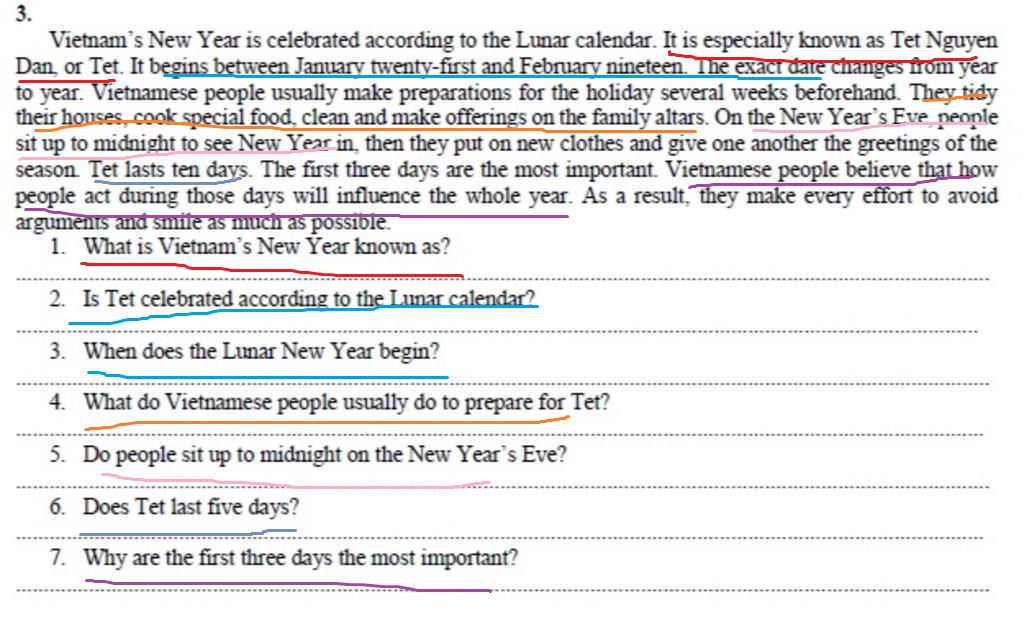 3.

Vietnam's New Year is celebrated according to the Lunar calendar. It is especially known as Tet Nguyen Dan, or Tet. It begins between January twenty-first and February nineteen. The exact date changes from year to year. Vietnamese people usually make preparations for the holiday several weeks beforehand. They tidy their houses, cook special food, clean and make offerings on the family altars. On the New Year's Eve, people sit up to midnight to see New Year in, then they put on new clothes and give one another the greetings of the season. Tet lasts ten days. The first three days are the most important. Vietnamese people believe that how people act during those days will influence the whole year. As a result, they make every effort to avoid arguments and smile as much as possible.

1. What is Vietnam's New Year known as?

2. Is Tet celebrated according to the Lunar calendar?

3. When does the Lunar New Year begin?

4. What do Vietnamese people usually do to prepare for Tet?

5. Do people sit up to midnight on the New Year's Eve?

6. Does Tet last five days?

7. Why are the first three days the most important?